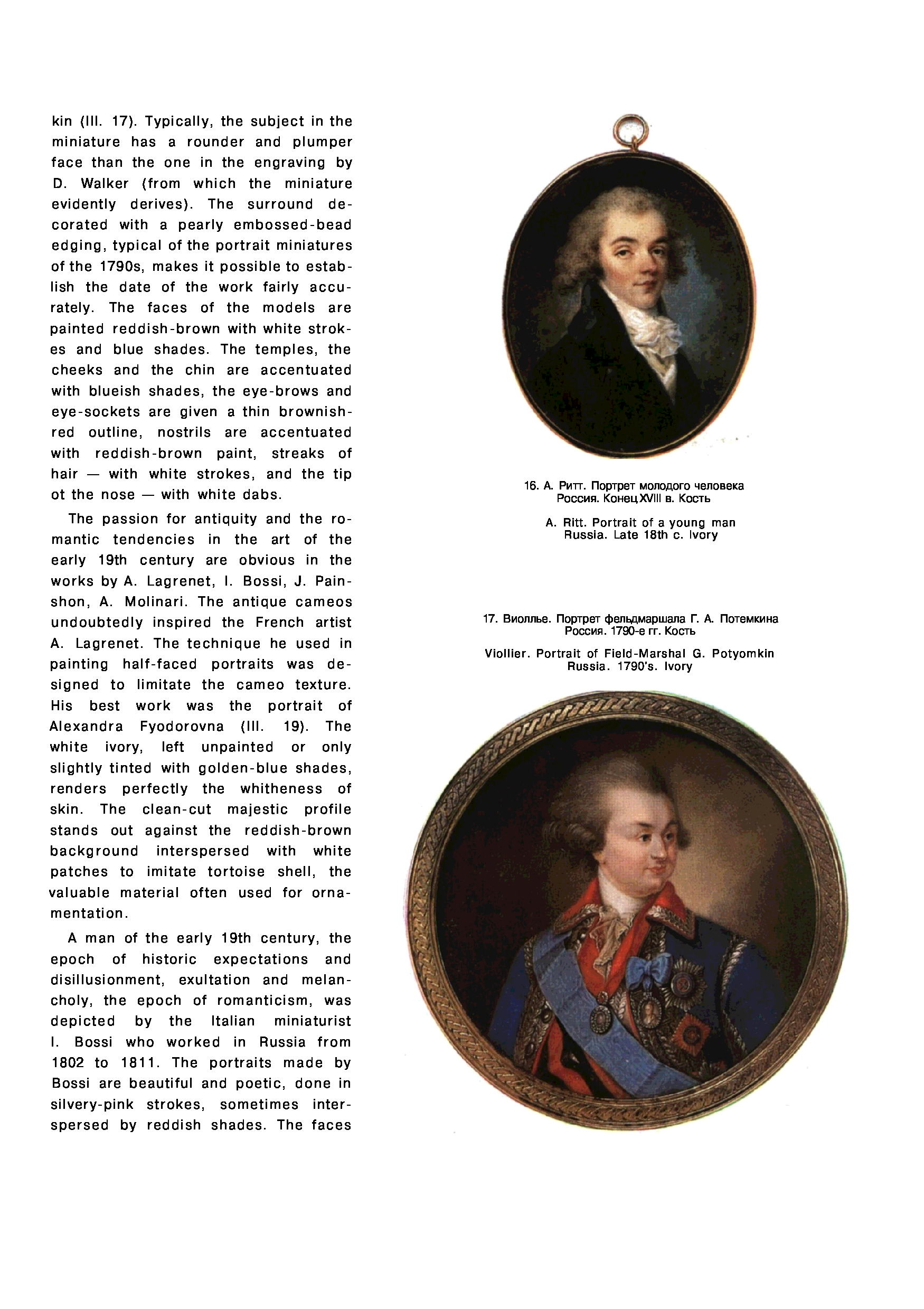 kin (Ill. 17). Typically, the subject in the miniature has a rounder and plumper face than the one in the engraving by D. Walker (from which the miniature evidently derives). The surround decorated with a pearly embossed-bead edging, typical of the portrait miniatures of the 1790s, makes it possible to establish the date of the work fairly accurately. The faces of the models are painted reddish-brown with white strokes and blue shades. The temples, the cheeks and the chin are accentuated with blueish shades, the eye-brows and eye-sockets are given a thin brownish-red outline, nostrils are accentuated with reddish-brown paint, streaks of hair — with white strokes, and the tip ot the nose — with white dabs.

The passion for antiquity and the romantic tendencies in the art of the early 19th century are obvious in the works by A. Lagrenet, I. Bossi, J. Painshon, A. Molinari. The antique cameos undoubtedly inspired the French artist A. Lagrenet. The technique he used in painting half-faced portraits was designed to limitate the cameo texture. His best work was the portrait of Alexandra Fyodorovna (Ill. 19). The white ivory, left unpainted or only slightly tinted with golden-blue shades, renders perfectly the whitheness of skin. The clean-cut majestic profile stands out against the reddish-brown background interspersed with white patches to imitate tortoise shell, the valuable material often used for ornamentation.

A man of the early 19th century, the epoch of historic expectations and disillusionment, exultation and melancholy, the epoch of romanticism, was depicted by the Italian miniaturist I. Bossi who worked in Russia from 1802 to 1811. The portraits made by Bossi are beautiful and poetic, done in silvery-pink strokes, sometimes interspersed by reddish shades. The faces

16. А. Ритт. Портрет молодого человека
Россия. Конец XVIII в. Кость

A. Ritt. Portrait of a young man
Russia. Late 18th c. Ivory

17. Виоллье. Портрет фельдмаршала Г. А. Потемкина
Россия. 1790-е гг. Кость

Viollier. Portrait of Field-Marshal G. Potyomkin
Russia. 1790's. Ivory